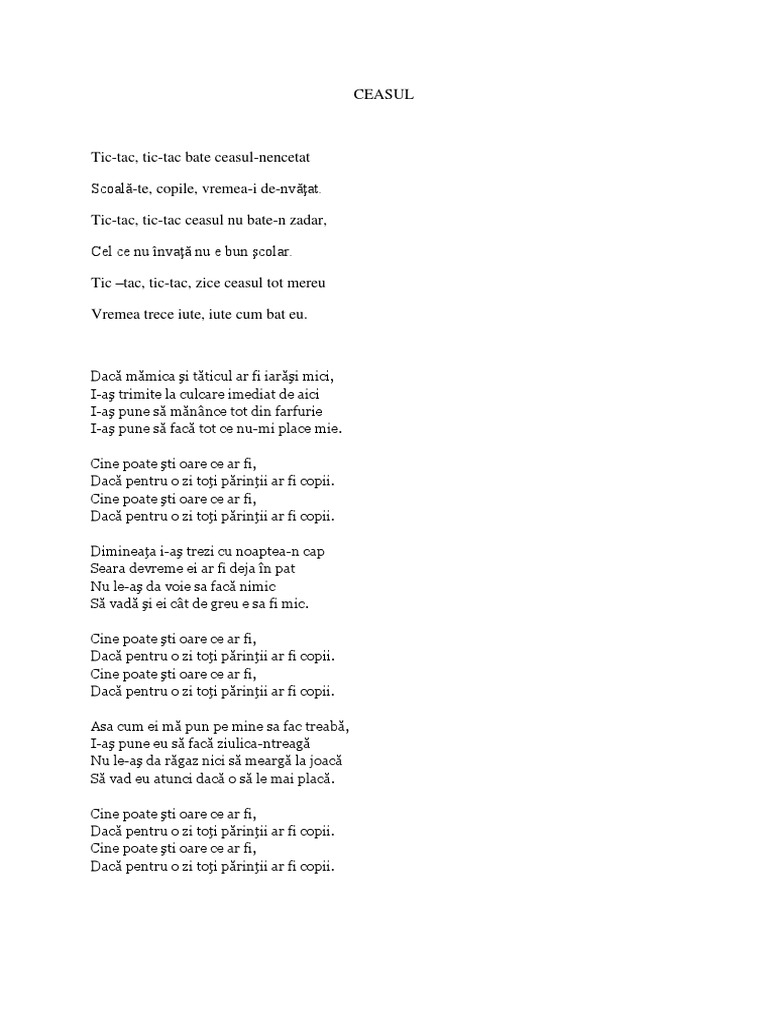 CEASUL

Tic-tac, tic-tac bate ceasul-nencetat

Scoală-te, copile, vremea-i de-nvăţat.

Tic-tac, tic-tac ceasul nu bate-n zadar,

Cel ce nu învaţă nu e bun şcolar.

Tic –tac, tic-tac, zice ceasul tot mereu

Vremea trece iute, iute cum bat eu.

Dacă mămica şi tăticul ar fi iarăşi mici,
I-aş trimite la culcare imediat de aici
I-aş pune să mănânce tot din farfurie
I-aş pune să facă tot ce nu-mi place mie.

Cine poate şti oare ce ar fi,
Dacă pentru o zi toţi părinţii ar fi copii.
Cine poate şti oare ce ar fi,
Dacă pentru o zi toţi părinţii ar fi copii.

Dimineaţa i-aş trezi cu noaptea-n cap
Seara devreme ei ar fi deja în pat
Nu le-aş da voie sa facă nimic
Să vadă şi ei cât de greu e sa fi mic.

Cine poate şti oare ce ar fi,
Dacă pentru o zi toţi părinţii ar fi copii.
Cine poate şti oare ce ar fi,
Dacă pentru o zi toţi părinţii ar fi copii.

Asa cum ei mă pun pe mine sa fac treabă,
I-aş pune eu să facă ziulica-ntreagă
Nu le-aş da răgaz nici să meargă la joacă
Să vad eu atunci dacă o să le mai placă.

Cine poate şti oare ce ar fi,
Dacă pentru o zi toţi părinţii ar fi copii.
Cine poate şti oare ce ar fi,
Dacă pentru o zi toţi părinţii ar fi copii.